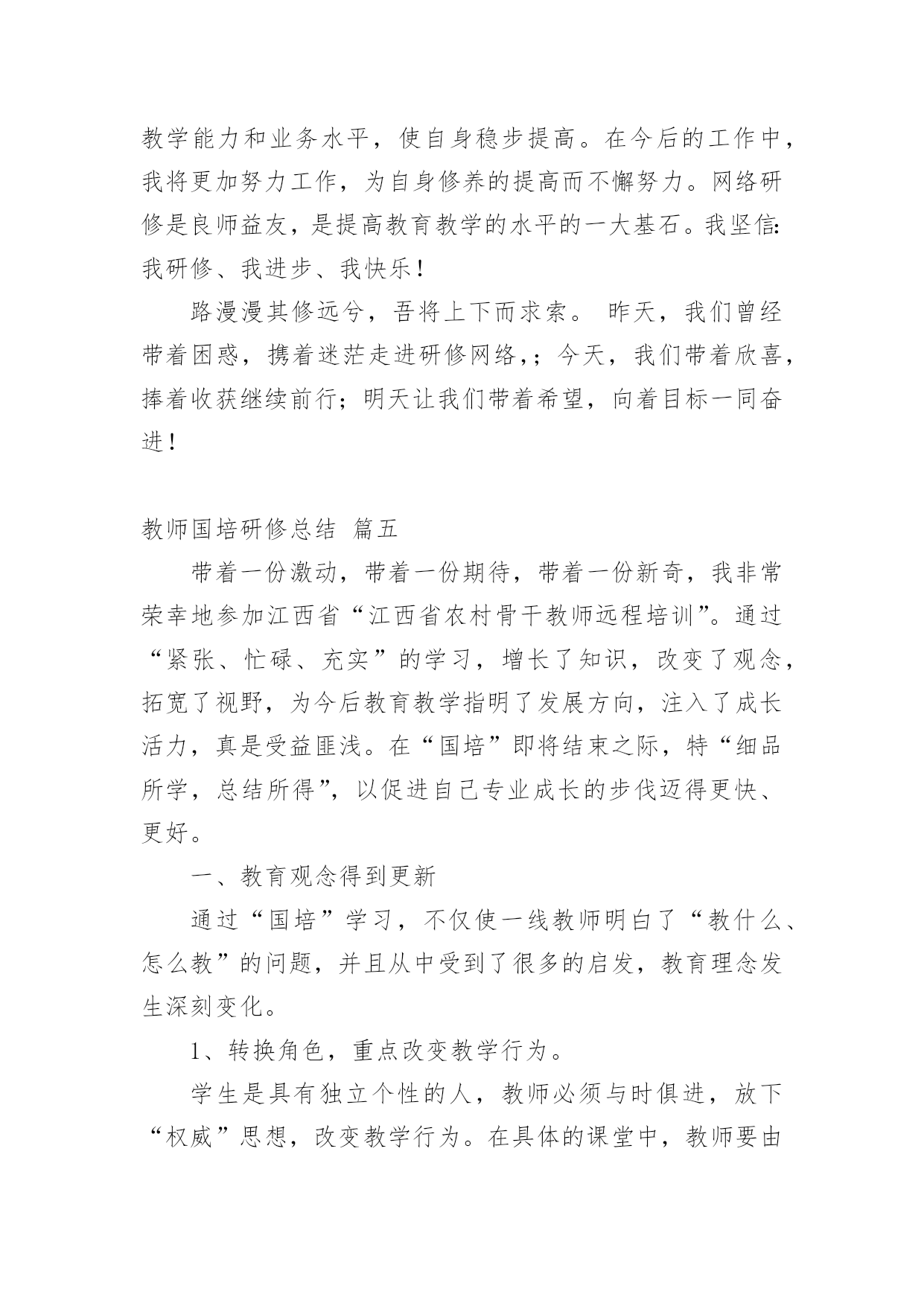 教学能力和业务水平，使自身稳步提高。在今后的工作中，我将更加努力工作，为自身修养的提高而不懈努力。网络研修是良师益友，是提高教育教学的水平的一大基石。我坚信：我研修、我进步、我快乐！

路漫漫其修远兮，吾将上下而求索。 昨天，我们曾经带着困惑，携着迷茫走进研修网络，；今天，我们带着欣喜，捧着收获继续前行；明天让我们带着希望，向着目标一同奋进！

教师国培研修总结 篇五

带着一份激动，带着一份期待，带着一份新奇，我非常荣幸地参加江西省“江西省农村骨干教师远程培训”。通过“紧张、忙碌、充实”的学习，增长了知识，改变了观念，拓宽了视野，为今后教育教学指明了发展方向，注入了成长活力，真是受益匪浅。在“国培”即将结束之际，特“细品所学，总结所得”，以促进自己专业成长的步伐迈得更快、更好。

一、教育观念得到更新

通过“国培”学习，不仅使一线教师明白了“教什么、怎么教”的问题，并且从中受到了很多的启发，教育理念发生深刻变化。

1、转换角色，重点改变教学行为。

学生是具有独立个性的人，教师必须与时俱进，放下“权威”思想，改变教学行为。在具体的课堂中，教师要由